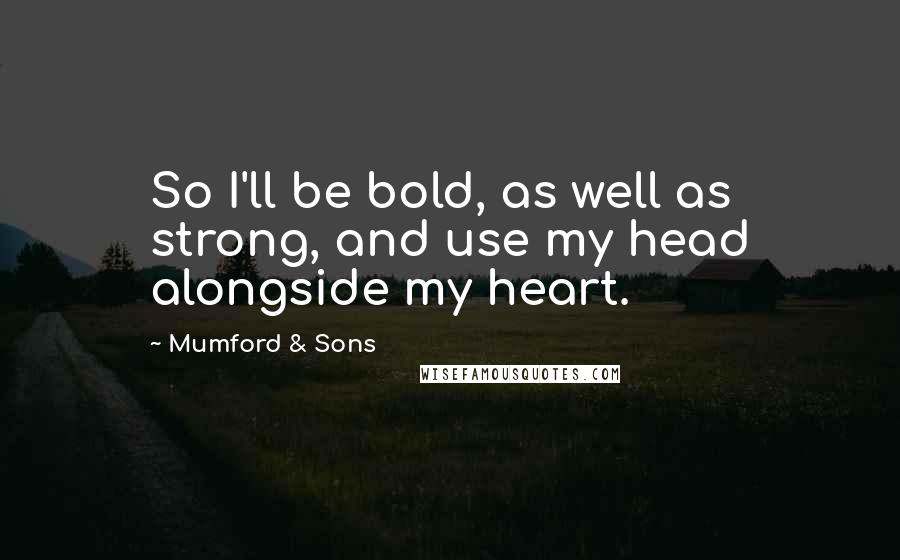 So I'll be bold, as well as strong, and use my head alongside my heart.

~ Mumford & Sons

WISEFAMOUSQUOTES.COM